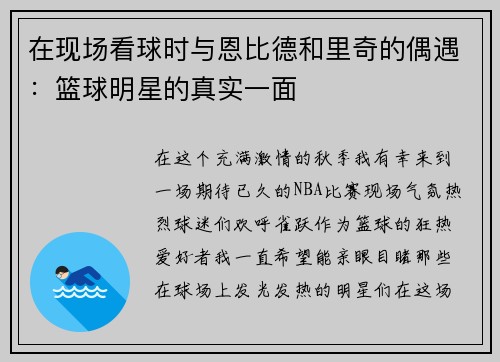 在现场看球时与恩比德和里奇的偶遇：篮球明星的真实一面

在这个充满激情的秋季我有幸来到一场期待已久的NBA比赛现场气氛热烈球迷们欢呼雀跃作为篮球的狂热爱好者我一直希望能亲眼目睹那些在球场上发光发热的明星们在这场